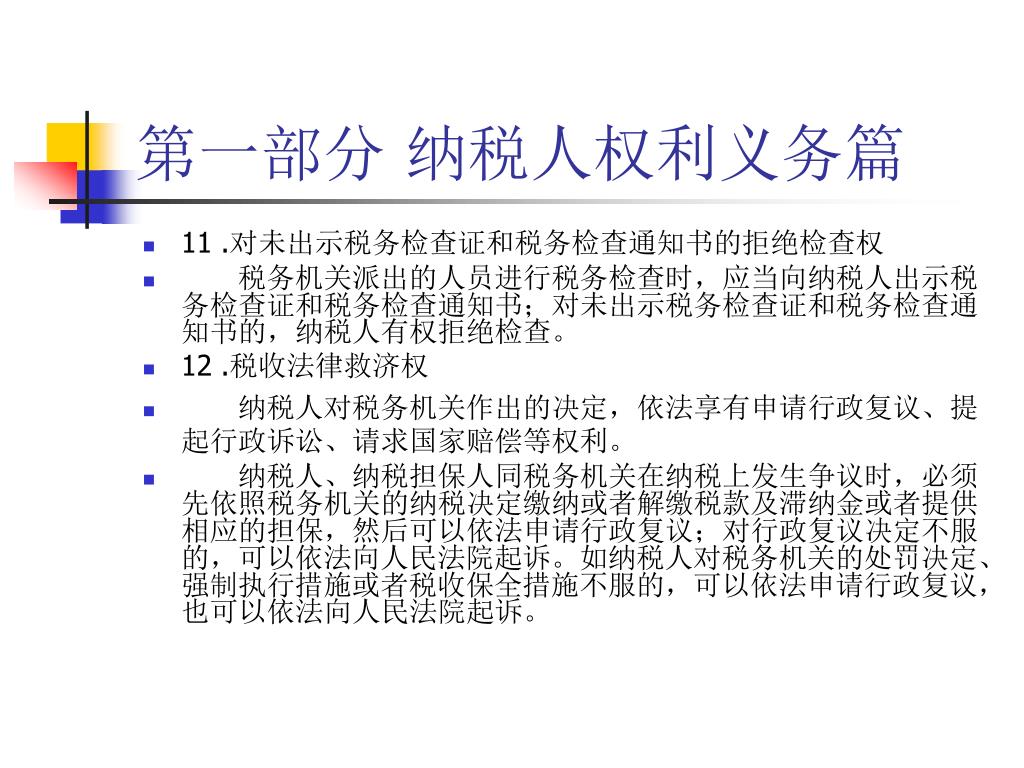 第一部分 纳税人权利义务篇

11 .对未出示税务检查证和税务检查通知书的拒绝检查权

税务机关派出的人员进行税务检查时，应当向纳税人出示税务检查证和税务检查通知书；对未出示税务检查证和税务检查通知书的，纳税人有权拒绝检查。

12 .税收法律救济权

纳税人对税务机关作出的决定，依法享有申请行政复议、提起行政诉讼、请求国家赔偿等权利。

纳税人、纳税担保人同税务机关在纳税上发生争议时，必须先依照税务机关的纳税决定缴纳或者解缴税款及滞纳金或者提供相应的担保，然后可以依法申请行政复议；对行政复议决定不服的，可以依法向人民法院起诉。如纳税人对税务机关的处罚决定、强制执行措施或者税收保全措施不服的，可以依法申请行政复议，也可以依法向人民法院起诉。